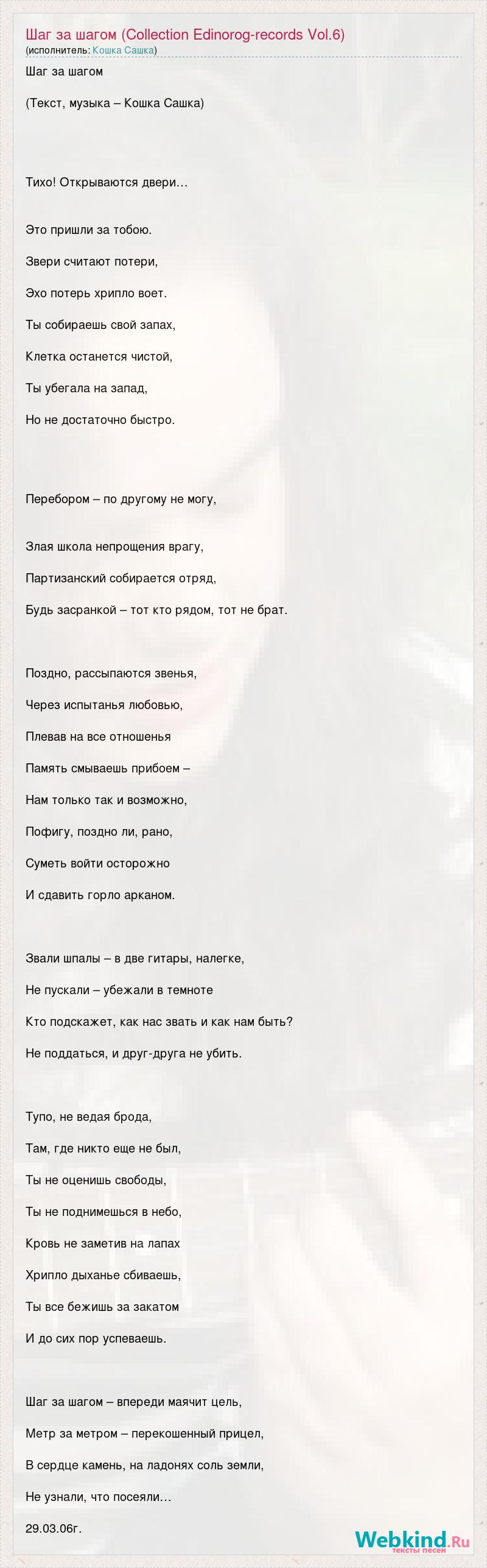 Шаг за шагом (Collection Edinorog-records Vol.6)
(исполнитель: Кошка Сашка)

Шаг за шагом

(Текст, музыка – Кошка Сашка)

Тихо! Открываются двери…

Это пришли за тобою.

Звери считают потери,

Эхо потерь хрипло воет.

Ты собираешь свой запах,

Клетка останется чистой,

Ты убегала на запад,

Но не достаточно быстро.

Перебором – по другому не могу,

Злая школа непрощения врагу,

Партизанский собирается отряд,

Будь засранкой – тот кто рядом, тот не брат.

Поздно, рассыпаются звенья,

Через испытанья любовью,

Плевав на все отношенья

Память смываешь прибоем –

Нам только так и возможно,

Пофигу, поздно ли, рано,

Суметь войти осторожно

И сдавить горло арканом.

Звали шпалы – в две гитары, налегке,

Не пускали – убежали в темноте

Кто подскажет, как нас звать и как нам быть?

Не поддаться, и друг-друга не убить.

Тупо, не ведая брода,

Там, где никто еще не был,

Ты не оценишь свободы,

Ты не поднимешься в небо,

Кровь не заметив на лапах

Хрипло дыханье сбиваешь,

Ты все бежишь за закатом

И до сих пор успеваешь.

Шаг за шагом – впереди маячит цель,

Метр за метром – перекошенный прицел,

В сердце камень, на ладонях соль земли,

Не узнали, что посеяли…

29.03.06г.

Webkind.Ru
тексты песен